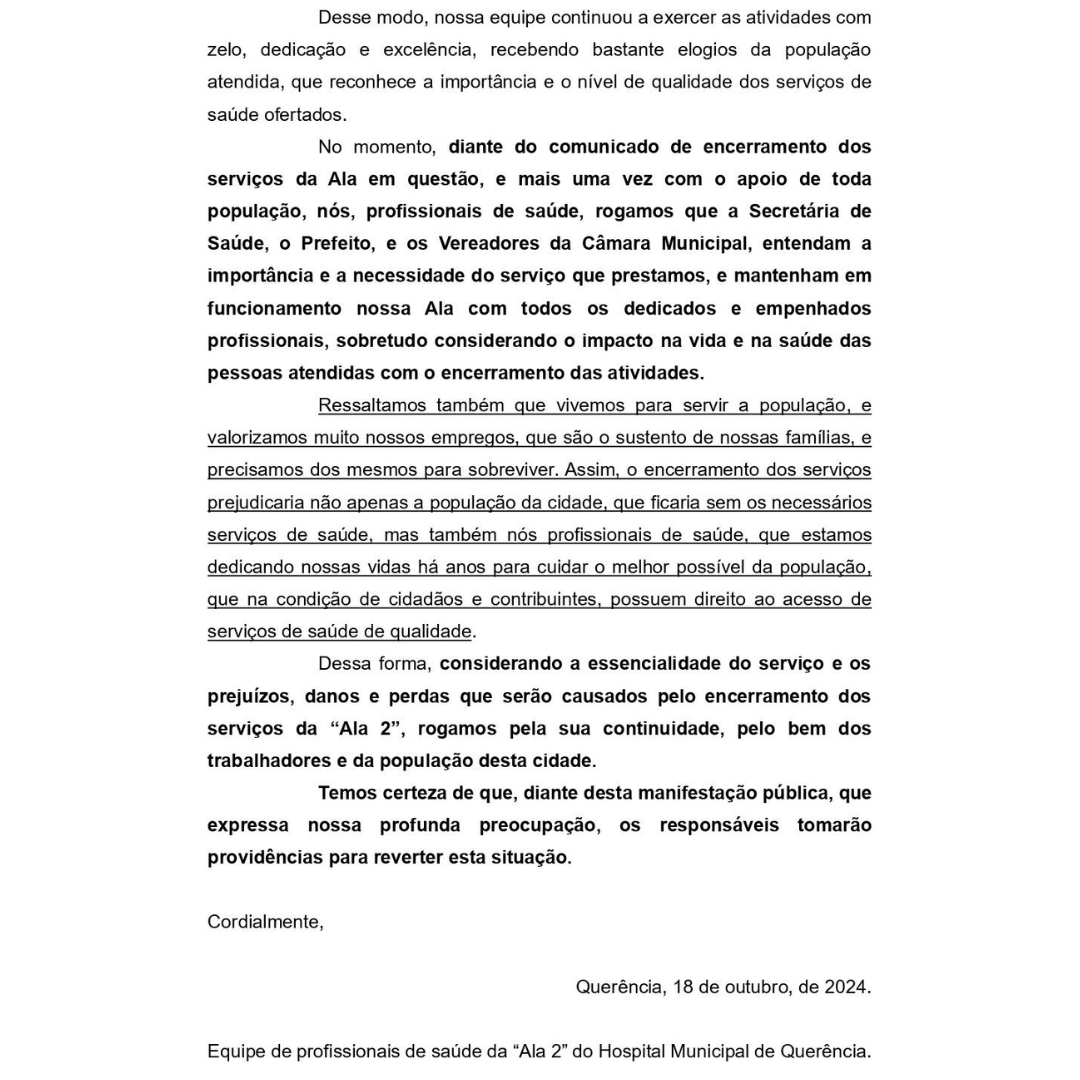 Desse modo, nossa equipe continuou a exercer as atividades com zelo, dedicação e excelência, recebendo bastante elogios da população atendida, que reconhece a importância e o nível de qualidade dos serviços de saúde ofertados.

No momento, diante do comunicado de encerramento dos serviços da Ala em questão, e mais uma vez com o apoio de toda população, nós, profissionais de saúde, rogamos que a Secretária de Saúde, o Prefeito, e os Vereadores da Câmara Municipal, entendam a importância e a necessidade do serviço que prestamos, e mantenham em funcionamento nossa Ala com todos os dedicados e empenhados profissionais, sobretudo considerando o impacto na vida e na saúde das pessoas atendidas com o encerramento das atividades.

Ressaltamos também que vivemos para servir a população, e valorizamos muito nossos empregos, que são o sustento de nossas famílias, e precisamos dos mesmos para sobreviver. Assim, o encerramento dos serviços prejudicaria não apenas a população da cidade, que ficaria sem os necessários serviços de saúde, mas também nós profissionais de saúde, que estamos dedicando nossas vidas há anos para cuidar o melhor possível da população, que na condição de cidadãos e contribuintes, possuem direito ao acesso de serviços de saúde de qualidade.

Dessa forma, considerando a essencialidade do serviço e os prejuízos, danos e perdas que serão causados pelo encerramento dos serviços da “Ala 2”, rogamos pela sua continuidade, pelo bem dos trabalhadores e da população desta cidade.

Temos certeza de que, diante desta manifestação pública, que expressa nossa profunda preocupação, os responsáveis tomarão providências para reverter esta situação.

Cordialmente,

Querência, 18 de outubro, de 2024.

Equipe de profissionais de saúde da “Ala 2” do Hospital Municipal de Querência.